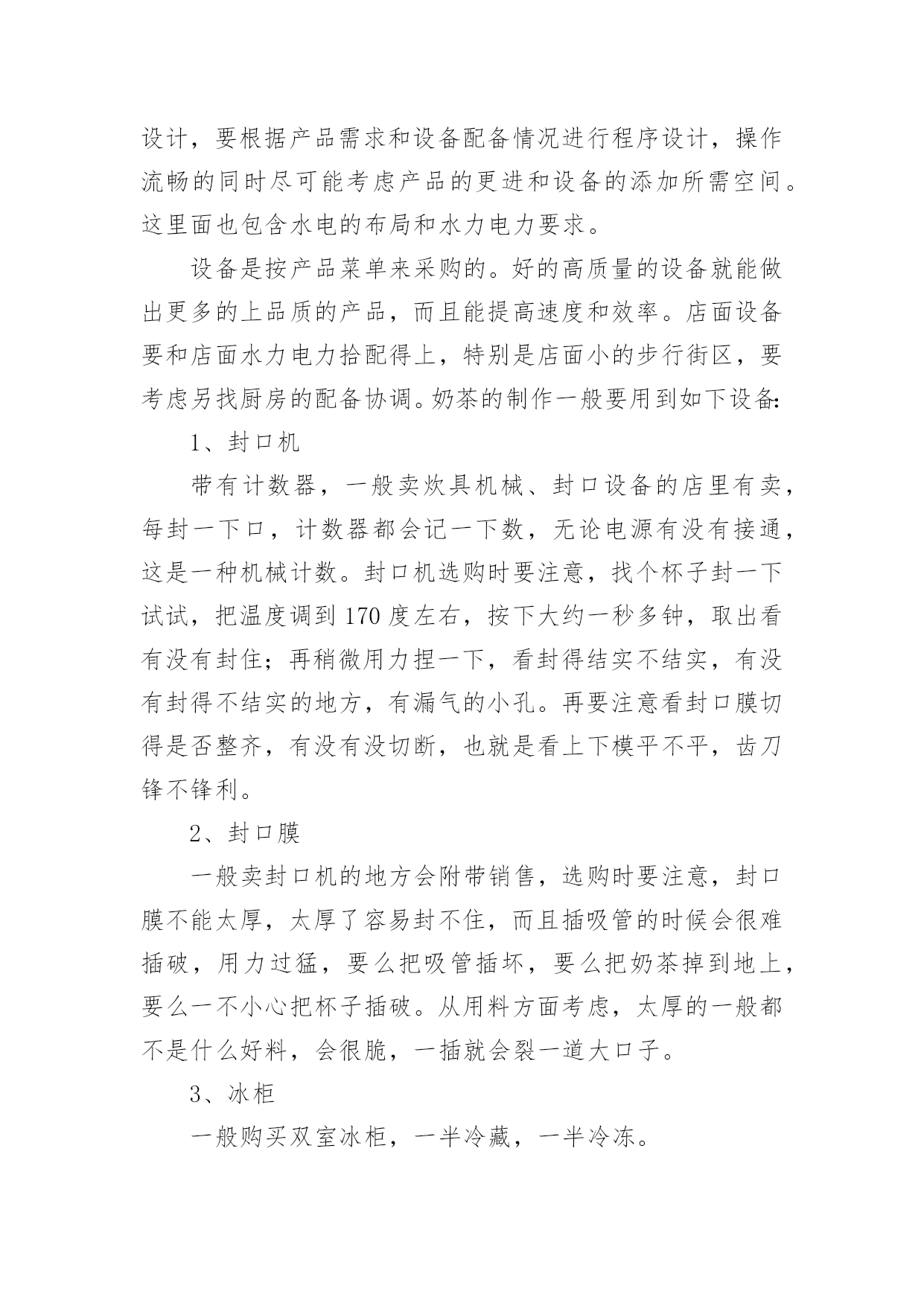 设计，要根据产品需求和设备配备情况进行程序设计，操作流畅的同时尽可能考虑产品的更进和设备的添加所需空间。这里面也包含水电的布局和水力电力要求。

设备是按产品菜单来采购的。好的高质量的设备就能做出更多的上品质的产品，而且能提高速度和效率。店面设备要和店面水力电力拾配得上，特别是店面小的步行街区，要考虑另找厨房的配备协调。奶茶的制作一般要用到如下设备:

1、封口机

带有计数器，一般卖炊具机械、封口设备的店里有卖，每封一下口，计数器都会记一下数，无论电源有没有接通，这是一种机械计数。封口机选购时要注意，找个杯子封一下试试，把温度调到170度左右，按下大约一秒多钟，取出看有没有封住；再稍微用力捏一下，看封得结实不结实，有没有封得不结实的地方，有漏气的小孔。再要注意看封口膜切得是否整齐，有没有没切断，也就是看上下模平不平，齿刀锋不锋利。

2、封口膜

一般卖封口机的地方会附带销售，选购时要注意，封口膜不能太厚，太厚了容易封不住，而且插吸管的时候会很难插破，用力过猛，要么把吸管插坏，要么把奶茶掉到地上，要么一不小心把杯子插破。从用料方面考虑，太厚的一般都不是什么好料，会很脆，一插就会裂一道大口子。

3、冰柜

一般购买双室冰柜，一半冷藏，一半冷冻。